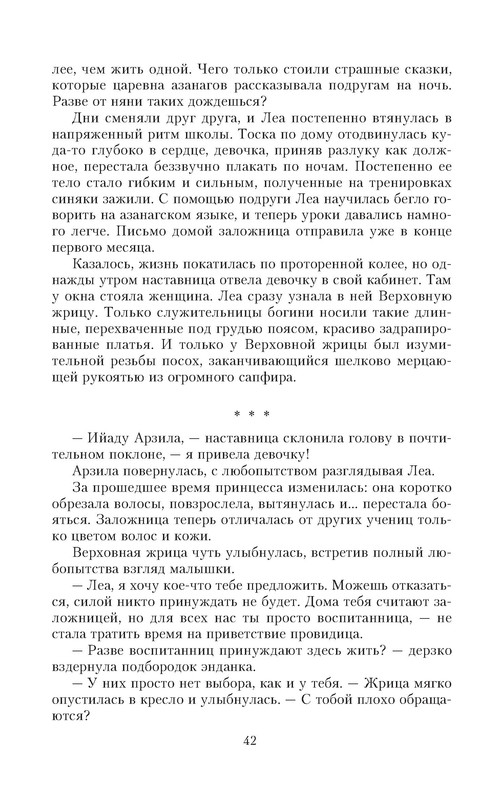 лее, чем жить одной. Чего только стоили страшные сказки, которые царевна азанагов рассказывала подругам на ночь. Разве от няни таких дождешься?

Дни сменяли друг друга, и Леа постепенно втянулась в напряженный ритм школы. Тоска по дому отодвинулась куда-то глубоко в сердце, девочка, приняв разлуку как должное, перестала беззвучно плакать по ночам. Постепенно ее тело стало гибким и сильным, полученные на тренировках синяки зажили. С помощью подруги Леа научилась бегло говорить на азанагском языке, и теперь уроки давались намного легче. Письмо домой заложница отправила уже в конце первого месяца.

Казалось, жизнь покатилась по проторенной колее, но однажды утром наставница отвела девочку в свой кабинет. Там у окна стояла женщина. Леа сразу узнала в ней Верховную жрицу. Только служительницы богини носили такие длинные, перехваченные под грудью поясом, красиво задрапированные платья. И только у Верховной жрицы был изумительной резьбы посох, заканчивающийся шелково мерцающей рукоятью из огромного сапфира.

* * *

— Ийаду Арзила, — наставница склонила голову в почтительном поклоне, — я привела девочку!

Арзила повернулась, с любопытством разглядывая Леа.

За прошедшее время принцесса изменилась: она коротко обрезала волосы, повзрослела, вытянулась и... перестала бояться. Заложница теперь отличалась от других учениц только цветом волос и кожи.

Верховная жрица чуть улыбнулась, встретив полный любопытства взгляд малышки.

— Леа, я хочу кое-что тебе предложить. Можешь отказаться, силой никто принуждать не будет. Дома тебя считают заложницей, но для всех нас ты просто воспитанница, — не стала тратить время на приветствие провидица.

— Разве воспитанниц принуждают здесь жить? — дерзко вздернула подбородок энданка.

— У них просто нет выбора, как и у тебя. — Жрица мягко опустилась в кресло и улыбнулась. — С тобой плохо обращаются?

42